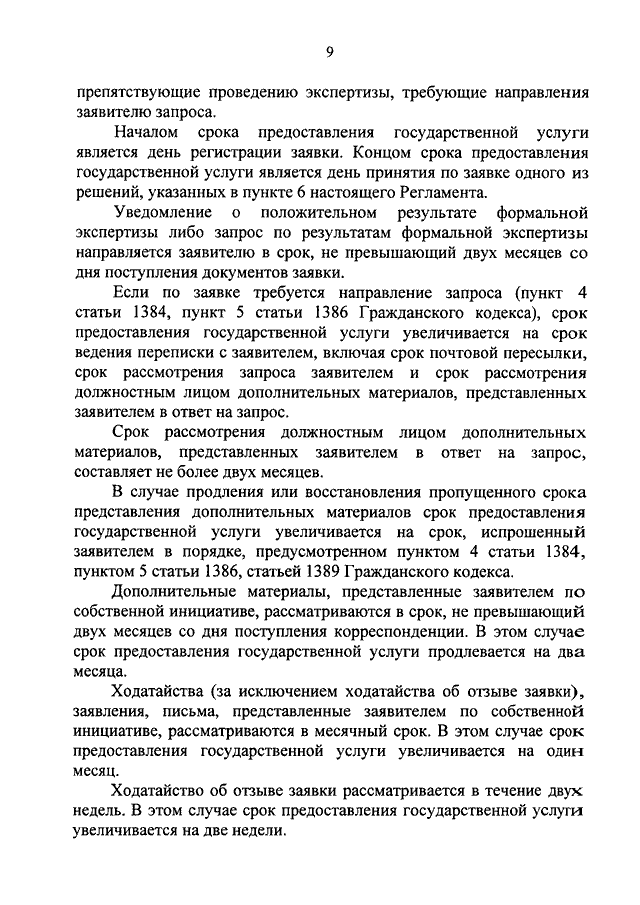 9

препятствующие проведению экспертизы, требующие направления заявителю запроса.

Началом срока предоставления государственной услуги является день регистрации заявки. Концом срока предоставления государственной услуги является день принятия по заявке одного из решений, указанных в пункте 6 настоящего Регламента.

Уведомление о положительном результате формальной экспертизы либо запрос по результатам формальной экспертизы направляется заявителю в срок, не превышающий двух месяцев со дня поступления документов заявки.

Если по заявке требуется направление запроса (пункт 4 статьи 1384, пункт 5 статьи 1386 Гражданского кодекса), срок предоставления государственной услуги увеличивается на срок ведения переписки с заявителем, включая срок почтовой пересылки, срок рассмотрения запроса заявителем и срок рассмотрения должностным лицом дополнительных материалов, представленных заявителем в ответ на запрос.

Срок рассмотрения должностным лицом дополнительных материалов, представленных заявителем в ответ на запрос, составляет не более двух месяцев.

В случае продления или восстановления пропущенного срока представления дополнительных материалов срок предоставления государственной услуги увеличивается на срок, испрошенный заявителем в порядке, предусмотренном пунктом 4 статьи 1384, пунктом 5 статьи 1386, статьей 1389 Гражданского кодекса.

Дополнительные материалы, представленные заявителем по собственной инициативе, рассматриваются в срок, не превышающий двух месяцев со дня поступления корреспонденции. В этом случае срок предоставления государственной услуги продлевается на два месяца.

Ходатайства (за исключением ходатайства об отзыве заявки), заявления, письма, представленные заявителем по собственной инициативе, рассматриваются в месячный срок. В этом случае срок предоставления государственной услуги увеличивается на один месяц.

Ходатайство об отзыве заявки рассматривается в течение двух недель. В этом случае срок предоставления государственной услуги увеличивается на две недели.